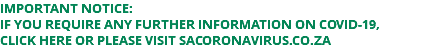 IMPORTANT NOTICE:
IF YOU REQUIRE ANY FURTHER INFORMATION ON COVID-19,
CLICK HERE OR PLEASE VISIT SACORONAVIRUS.CO.ZA